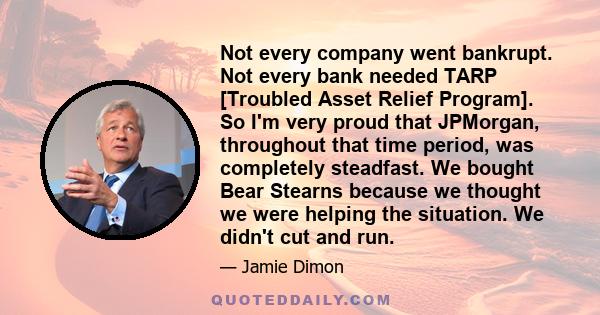 Not every company went bankrupt. Not every bank needed TARP [Troubled Asset Relief Program]. So I'm very proud that JPMorgan, throughout that time period, was completely steadfast. We bought Bear Stearns because we thought we were helping the situation. We didn't cut and run.

— Jamie Dimon

QUOTEDDAILY.COM